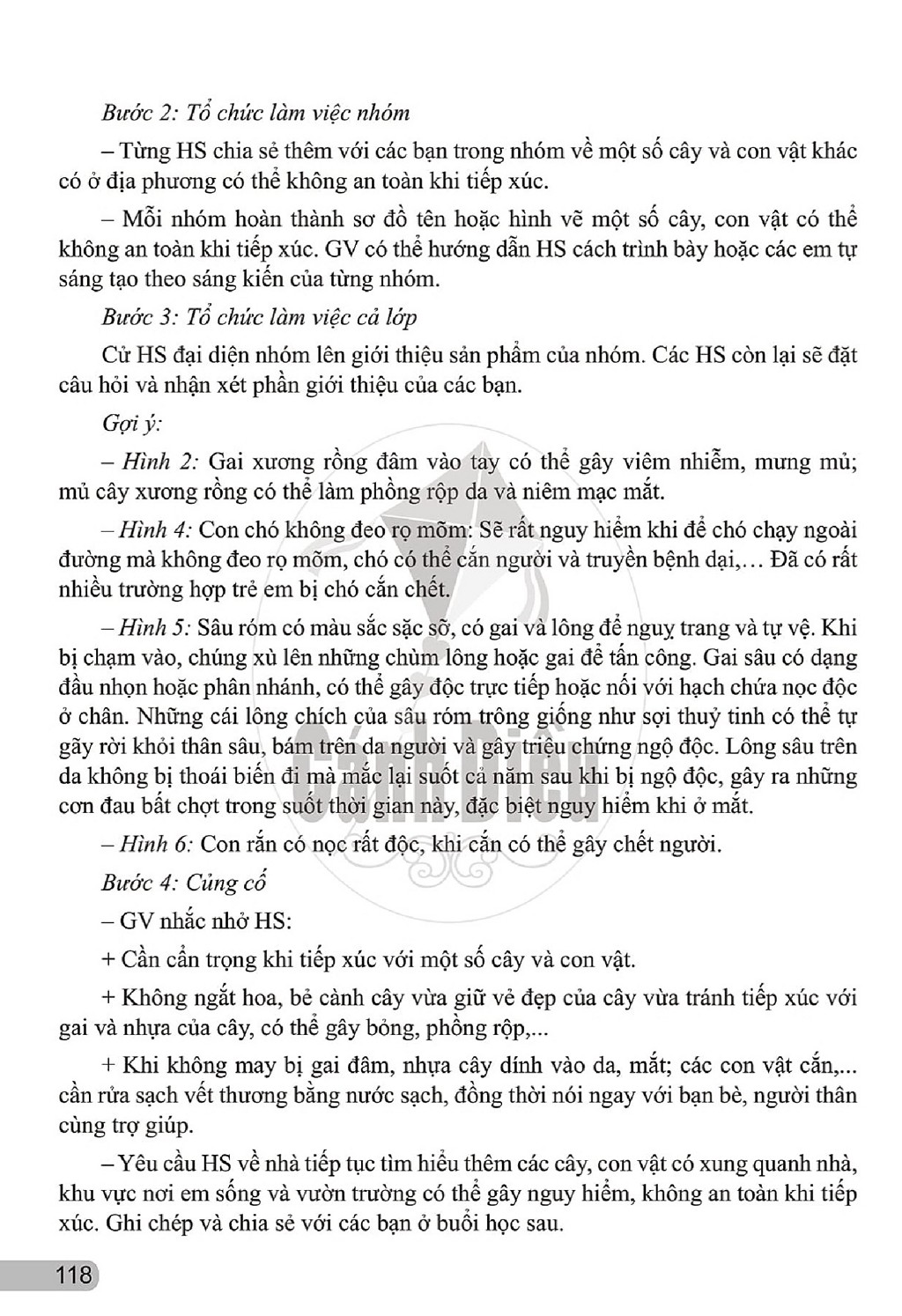 Bước 2: Tổ chức làm việc nhóm

– Từng HS chia sẻ thêm với các bạn trong nhóm về một số cây và con vật khác có ở địa phương có thể không an toàn khi tiếp xúc.

– Mỗi nhóm hoàn thành sơ đồ tên hoặc hình vẽ một số cây, con vật có thể không an toàn khi tiếp xúc. GV có thể hướng dẫn HS cách trình bày hoặc các em tự sáng tạo theo sáng kiến của từng nhóm.

Bước 3: Tổ chức làm việc cả lớp

Cử HS đại diện nhóm lên giới thiệu sản phẩm của nhóm. Các HS còn lại sẽ đặt câu hỏi và nhận xét phần giới thiệu của các bạn.

Gợi ý:

– Hình 2: Gai xương rồng đâm vào tay có thể gây viêm nhiễm, mưng mủ; mủ cây xương rồng có thể làm phồng rộp da và niêm mạc mắt.

– Hình 4: Con chó không đeo rọ mõm: Sẽ rất nguy hiểm khi để chó chạy ngoài đường mà không đeo rọ mõm, chó có thể cắn người và truyền bệnh dại,... Đã có rất nhiều trường hợp trẻ em bị chó cắn chết.

– Hình 5: Sâu róm có màu sắc sặc sỡ, có gai và lông để nguỵ trang và tự vệ. Khi bị chạm vào, chúng xù lên những chùm lông hoặc gai để tấn công. Gai sâu có dạng đầu nhọn hoặc phân nhánh, có thể gây độc trực tiếp hoặc nối với hạch chứa nọc độc ở chân. Những cái lông chích của sâu róm trông giống như sợi thuỷ tinh có thể tự gãy rời khỏi thân sâu, bám trên da người và gây triệu chứng ngộ độc. Lông sâu trên da không bị thoái biến đi mà mắc lại suốt cả năm sau khi bị ngộ độc, gây ra những cơn đau bất chợt trong suốt thời gian này, đặc biệt nguy hiểm khi ở mắt.

– Hình 6: Con rắn có nọc rất độc, khi cắn có thể gây chết người.

Bước 4: Củng cố

– GV nhắc nhở HS:

+ Cần cẩn trọng khi tiếp xúc với một số cây và con vật.

+ Không ngắt hoa, bẻ cành cây vừa giữ vẻ đẹp của cây vừa tránh tiếp xúc với gai và nhựa của cây, có thể gây bỏng, phồng rộp,...

+ Khi không may bị gai đâm, nhựa cây dính vào da, mắt; các con vật cắn,... cần rửa sạch vết thương bằng nước sạch, đồng thời nói ngay với bạn bè, người thân cùng trợ giúp.

– Yêu cầu HS về nhà tiếp tục tìm hiểu thêm các cây, con vật có xung quanh nhà, khu vực nơi em sống và vườn trường có thể gây nguy hiểm, không an toàn khi tiếp xúc. Ghi chép và chia sẻ với các bạn ở buổi học sau.

118

Cánh Diều